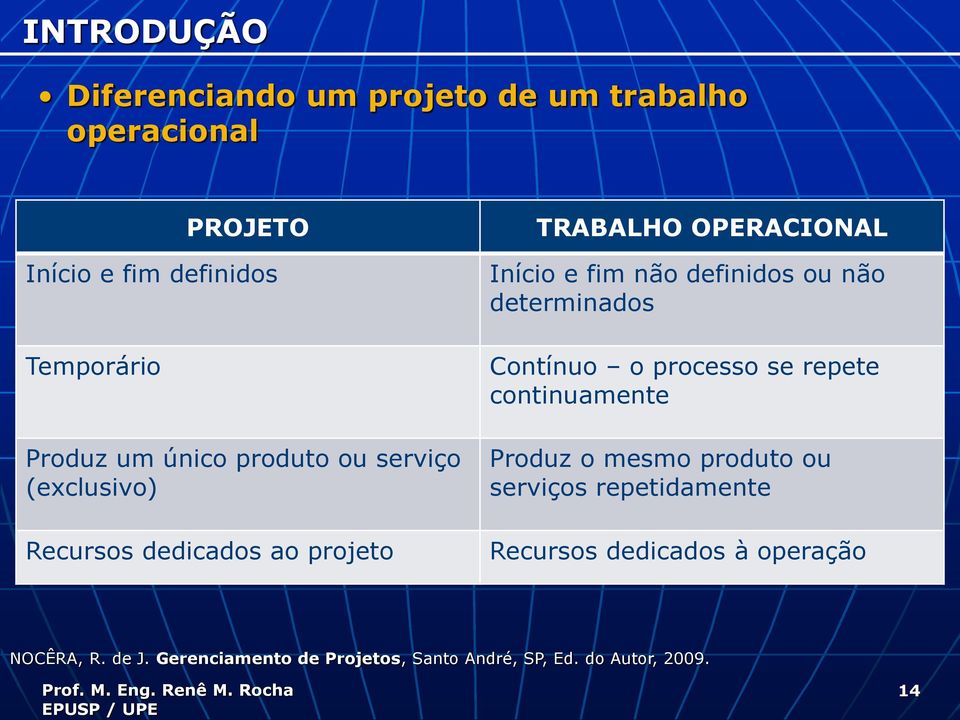 INTRODUÇÃO

• Diferenciando um projeto de um trabalho operacional

| PROJETO | TRABALHO OPERACIONAL |
|---|---|
| Início e fim definidos | Início e fim não definidos ou não determinados |
| Temporário | Contínuo – o processo se repete continuamente |
| Produz um único produto ou serviço (exclusivo) | Produz o mesmo produto ou serviços repetidamente |
| Recursos dedicados ao projeto | Recursos dedicados à operação |

NOCÊRA, R. de J. Gerenciamento de Projetos, Santo André, SP, Ed. do Autor, 2009.

Prof. M. Eng. Renê M. Rocha
EPUSP / UPE

14